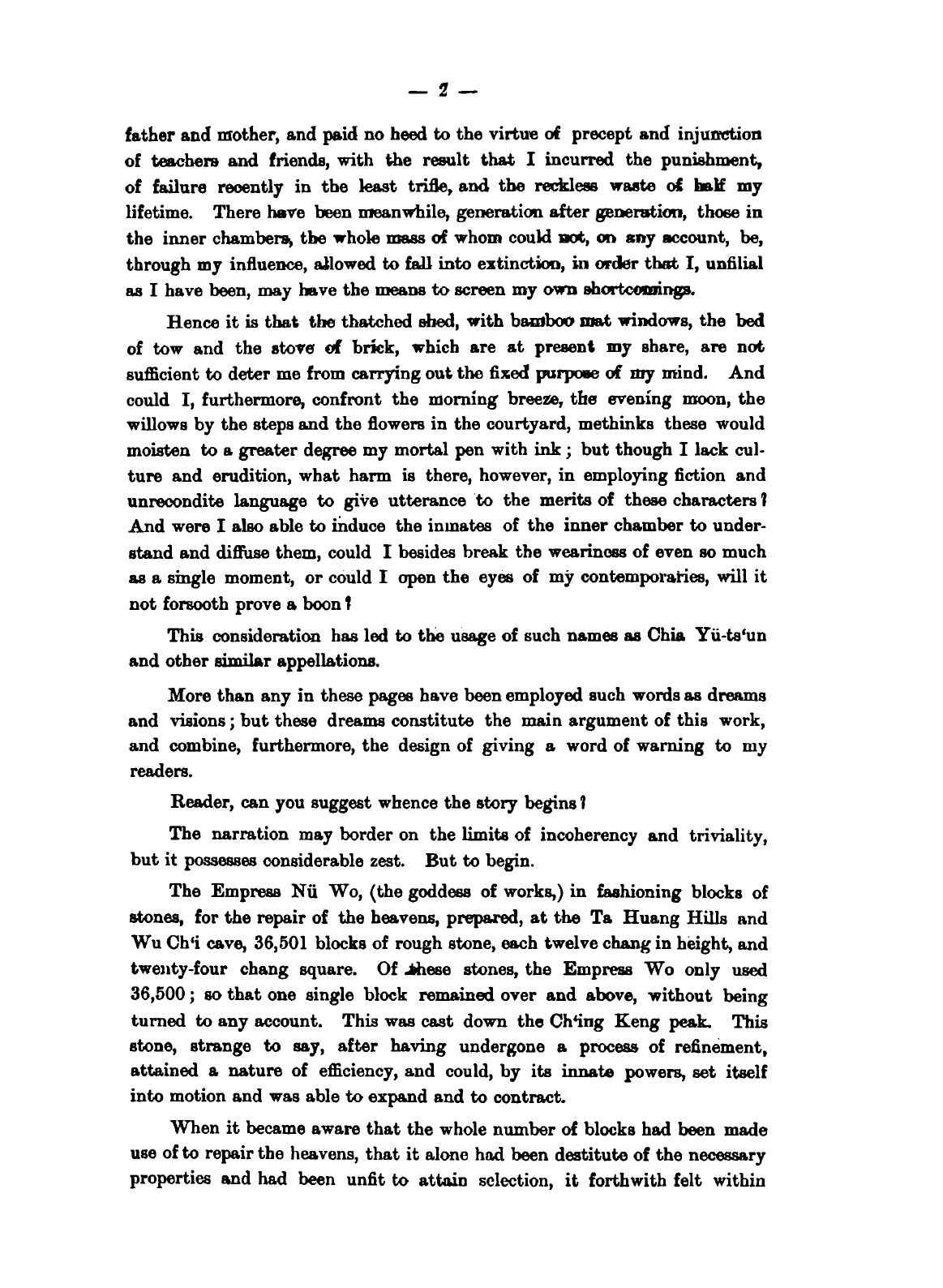 — 2 —

father and mother, and paid no heed to the virtue of precept and injunction of teachers and friends, with the result that I incurred the punishment, of failure recently in the least trifle, and the reckless waste of half my lifetime. There have been meanwhile, generation after generation, those in the inner chambers, the whole mass of whom could not, on any account, be, through my influence, allowed to fall into extinction, in order that I, unfilial as I have been, may have the means to screen my own shortcomings.

Hence it is that the thatched shed, with bamboo mat windows, the bed of tow and the stove of brick, which are at present my share, are not sufficient to deter me from carrying out the fixed purpose of my mind. And could I, furthermore, confront the morning breeze, the evening moon, the willows by the steps and the flowers in the courtyard, methinks these would moisten to a greater degree my mortal pen with ink; but though I lack culture and erudition, what harm is there, however, in employing fiction and unrecondite language to give utterance to the merits of these characters? And were I also able to induce the inmates of the inner chamber to understand and diffuse them, could I besides break the weariness of even so much as a single moment, or could I open the eyes of my contemporaries, will it not forsooth prove a boon?

This consideration has led to the usage of such names as Chia Yü-ts'un and other similar appellations.

More than any in these pages have been employed such words as dreams and visions; but these dreams constitute the main argument of this work, and combine, furthermore, the design of giving a word of warning to my readers.

Reader, can you suggest whence the story begins?

The narration may border on the limits of incoherency and triviality, but it possesses considerable zest. But to begin.

The Empress Nü Wo, (the goddess of works,) in fashioning blocks of stones, for the repair of the heavens, prepared, at the Ta Huang Hills and Wu Ch'i cave, 36,501 blocks of rough stone, each twelve chang in height, and twenty-four chang square. Of these stones, the Empress Wo only used 36,500; so that one single block remained over and above, without being turned to any account. This was cast down the Ch'ing Keng peak. This stone, strange to say, after having undergone a process of refinement, attained a nature of efficiency, and could, by its innate powers, set itself into motion and was able to expand and to contract.

When it became aware that the whole number of blocks had been made use of to repair the heavens, that it alone had been destitute of the necessary properties and had been unfit to attain selection, it forthwith felt within